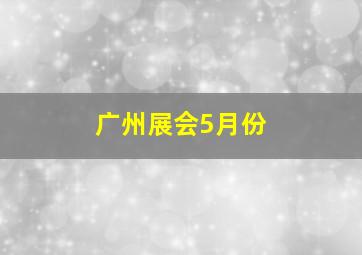 广州展会5月份